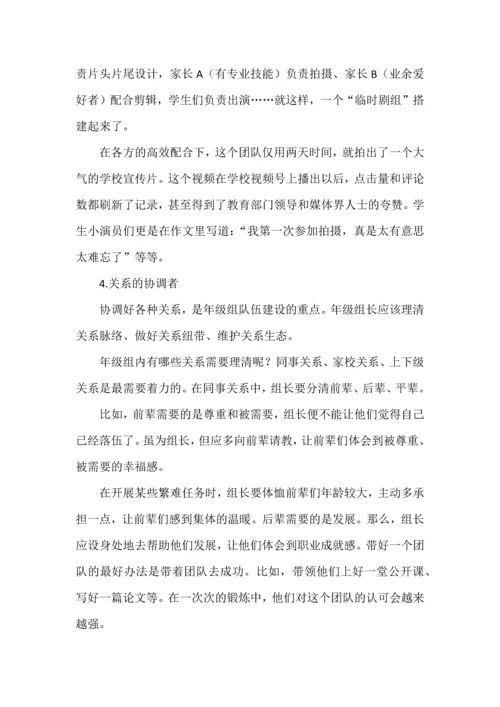 责片头片尾设计，家长A（有专业技能）负责拍摄、家长B（业余爱好者）配合剪辑，学生们负责出演……就这样，一个“临时剧组”搭建起来了。

在各方的高效配合下，这个团队仅用两天时间，就拍出了一个大气的学校宣传片。这个视频在学校视频号上播出以后，点击量和评论数都刷新了记录，甚至得到了教育部门领导和媒体界人士的夸赞。学生小演员们更是在作文里写道：“我第一次参加拍摄，真是太有意思太难忘了”等等。

4.关系的协调者

协调好各种关系，是年级组队伍建设的重点。年级组长应该理清关系脉络、做好关系纽带、维护关系生态。

年级组内有哪些关系需要理清呢？同事关系、家校关系、上下级关系是最需要着力的。在同事关系中，组长要分清前辈、后辈、平辈。

比如，前辈需要的是尊重和被需要，组长便不能让他们觉得自己已经落伍了。虽为组长，但应多向前辈请教，让前辈们体会到被尊重、被需要的幸福感。

在开展某些繁难任务时，组长要体恤前辈们年龄较大，主动多承担一点，让前辈们感到集体的温暖。后辈需要的是发展。那么，组长应设身处地去帮助他们发展，让他们体会到职业成就感。带好一个团队的最好办法是带着团队去成功。比如，带领他们上好一堂公开课、写好一篇论文等。在一次次的锻炼中，他们对这个团队的认可会越来越强。